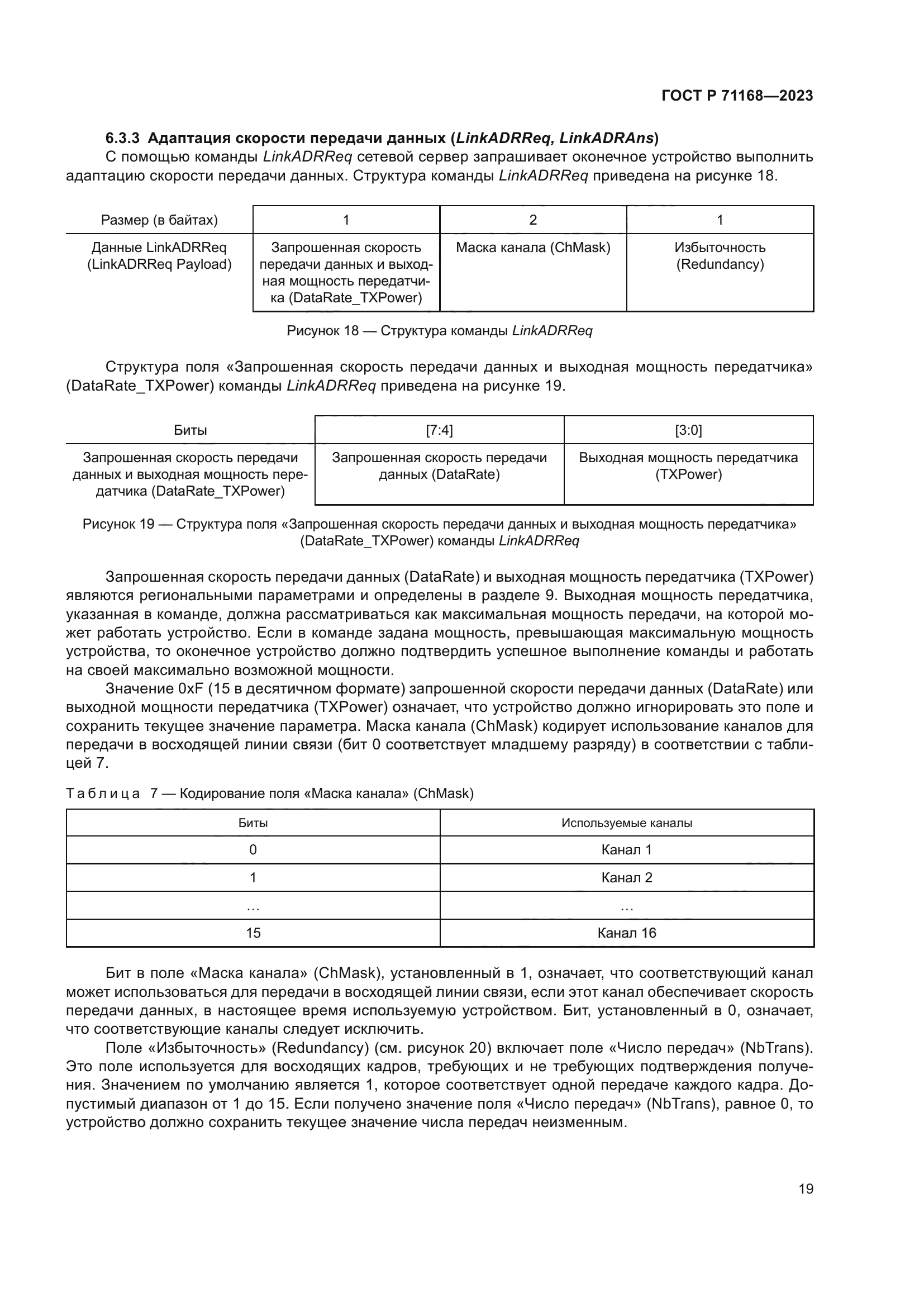 ГОСТ Р 71168—2023

6.3.3 Адаптация скорости передачи данных (LinkADRReq, LinkADRAns)

С помощью команды LinkADRReq сетевой сервер запрашивает оконечное устройство выполнить адаптацию скорости передачи данных. Структура команды LinkADRReq приведена на рисунке 18.

| Размер (в байтах) | 1 | 2 | 1 |
|---|---|---|---|
| Данные LinkADRReq (LinkADRReq Payload) | Запрошенная скорость передачи данных и выходная мощность передатчика (DataRate_TXPower) | Маска канала (ChMask) | Избыточность (Redundancy) |

Рисунок 18 — Структура команды LinkADRReq

Структура поля «Запрошенная скорость передачи данных и выходная мощность передатчика» (DataRate_TXPower) команды LinkADRReq приведена на рисунке 19.

| Биты | [7:4] | [3:0] |
|---|---|---|
| Запрошенная скорость передачи данных и выходная мощность передатчика (DataRate_TXPower) | Запрошенная скорость передачи данных (DataRate) | Выходная мощность передатчика (TXPower) |

Рисунок 19 — Структура поля «Запрошенная скорость передачи данных и выходная мощность передатчика» (DataRate_TXPower) команды LinkADRReq

Запрошенная скорость передачи данных (DataRate) и выходная мощность передатчика (TXPower) являются региональными параметрами и определены в разделе 9. Выходная мощность передатчика, указанная в команде, должна рассматриваться как максимальная мощность передачи, на которой может работать устройство. Если в команде задана мощность, превышающая максимальную мощность устройства, то оконечное устройство должно подтвердить успешное выполнение команды и работать на своей максимально возможной мощности.

Значение 0xF (15 в десятичном формате) запрошенной скорости передачи данных (DataRate) или выходной мощности передатчика (TXPower) означает, что устройство должно игнорировать это поле и сохранить текущее значение параметра. Маска канала (ChMask) кодирует использование каналов для передачи в восходящей линии связи (бит 0 соответствует младшему разряду) в соответствии с таблицей 7.

Таблица 7 — Кодирование поля «Маска канала» (ChMask)

| Биты | Используемые каналы |
|---|---|
| 0 | Канал 1 |
| 1 | Канал 2 |
| … | … |
| 15 | Канал 16 |

Бит в поле «Маска канала» (ChMask), установленный в 1, означает, что соответствующий канал может использоваться для передачи в восходящей линии связи, если этот канал обеспечивает скорость передачи данных, в настоящее время используемую устройством. Бит, установленный в 0, означает, что соответствующие каналы следует исключить.

Поле «Избыточность» (Redundancy) (см. рисунок 20) включает поле «Число передач» (NbTrans). Это поле используется для восходящих кадров, требующих и не требующих подтверждения получения. Значением по умолчанию является 1, которое соответствует одной передаче каждого кадра. Допустимый диапазон от 1 до 15. Если получено значение поля «Число передач» (NbTrans), равное 0, то устройство должно сохранить текущее значение числа передач неизменным.

19